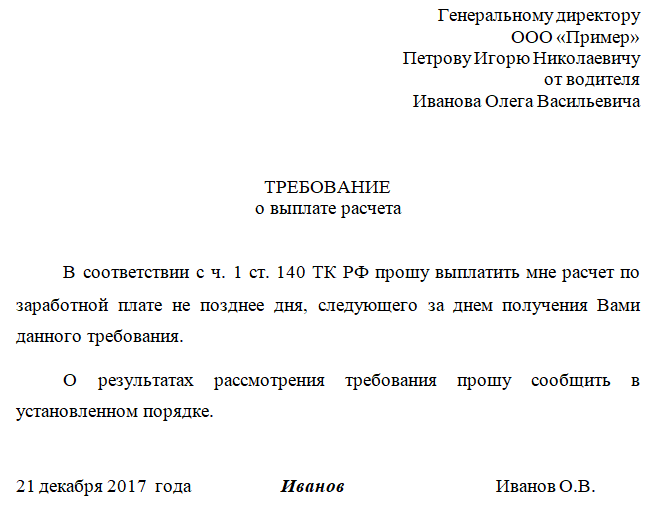 Генеральному директору
ООО «Пример»
Петрову Игорю Николаевичу
от водителя
Иванова Олега Васильевича

ТРЕБОВАНИЕ
о выплате расчета

В соответствии с ч. 1 ст. 140 ТК РФ прошу выплатить мне расчет по заработной плате не позднее дня, следующего за днем получения Вами данного требования.

О результатах рассмотрения требования прошу сообщить в установленном порядке.

21 декабря 2017 года Иванов Иванов О.В.